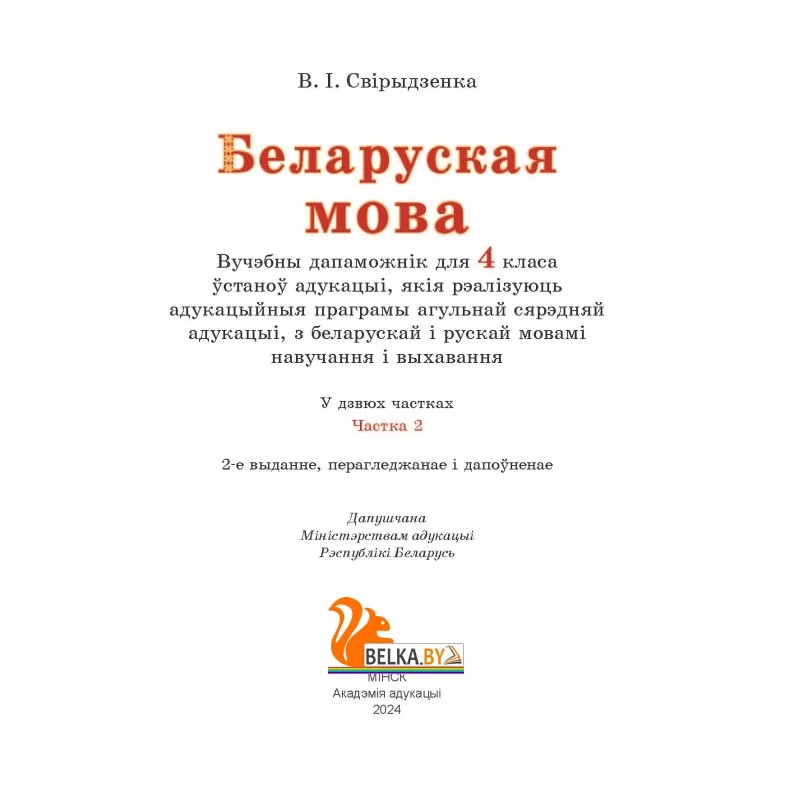 В. І. Свірыдзенка

Беларуская мова

Вучэбны дапаможнік для 4 класа ўстаноў адукацыі, якія рэалізуюць адукацыйныя праграмы агульнай сярэдняй адукацыі, з беларускай і рускай мовамі навучання і выхавання

У дзвюх частках
Частка 2

2-е выданне, перагледжанае і дапоўненае

Дапушчана
Міністэрствам адукацыі
Рэспублікі Беларусь

BELKA.BY

МІНСК
Акадэмія адукацыі
2024